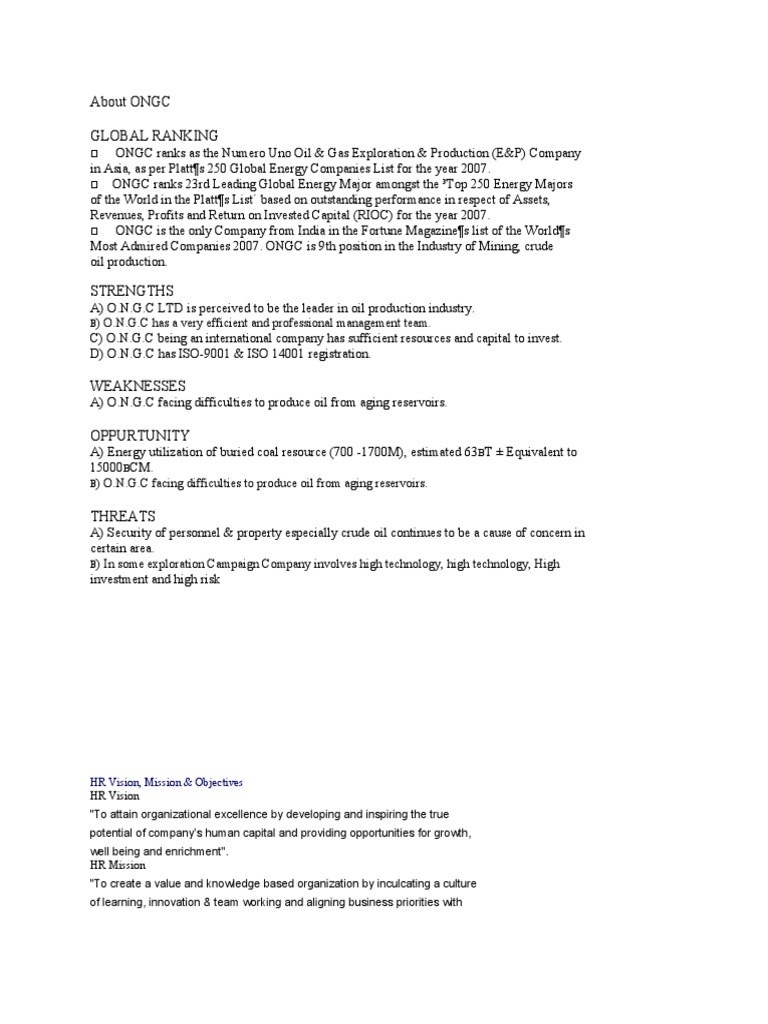 About ONGC

GLOBAL RANKING
□ ONGC ranks as the Numero Uno Oil & Gas Exploration & Production (E&P) Company in Asia, as per Platt¶s 250 Global Energy Companies List for the year 2007.
□ ONGC ranks 23rd Leading Global Energy Major amongst the ³Top 250 Energy Majors of the World in the Platt¶s List´ based on outstanding performance in respect of Assets, Revenues, Profits and Return on Invested Capital (RIOC) for the year 2007.
□ ONGC is the only Company from India in the Fortune Magazine¶s list of the World¶s Most Admired Companies 2007. ONGC is 9th position in the Industry of Mining, crude oil production.

STRENGTHS
A) O.N.G.C LTD is perceived to be the leader in oil production industry.
B) O.N.G.C has a very efficient and professional management team.
C) O.N.G.C being an international company has sufficient resources and capital to invest.
D) O.N.G.C has ISO-9001 & ISO 14001 registration.

WEAKNESSES
A) O.N.G.C facing difficulties to produce oil from aging reservoirs.

OPPURTUNITY
A) Energy utilization of buried coal resource (700 -1700M), estimated 63BT ± Equivalent to 15000BCM.
B) O.N.G.C facing difficulties to produce oil from aging reservoirs.

THREATS
A) Security of personnel & property especially crude oil continues to be a cause of concern in certain area.
B) In some exploration Campaign Company involves high technology, high technology, High investment and high risk

HR Vision, Mission & Objectives
HR Vision
"To attain organizational excellence by developing and inspiring the true potential of company's human capital and providing opportunities for growth, well being and enrichment".
HR Mission
"To create a value and knowledge based organization by inculcating a culture of learning, innovation & team working and aligning business priorities with